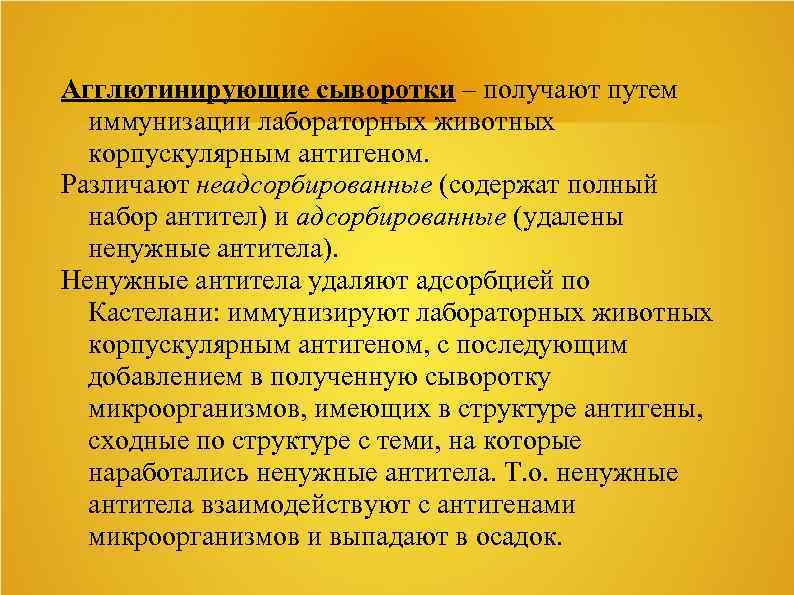 Агглютинирующие сыворотки – получают путем иммунизации лабораторных животных корпускулярным антигеном.

Различают неадсорбированные (содержат полный набор антител) и адсорбированные (удалены ненужные антитела).

Ненужные антитела удаляют адсорбцией по Кастелани: иммунизируют лабораторных животных корпускулярным антигеном, с последующим добавлением в полученную сыворотку микроорганизмов, имеющих в структуре антигены, сходные по структуре с теми, на которые наработались ненужные антитела. Т.о. ненужные антитела взаимодействуют с антигенами микроорганизмов и выпадают в осадок.